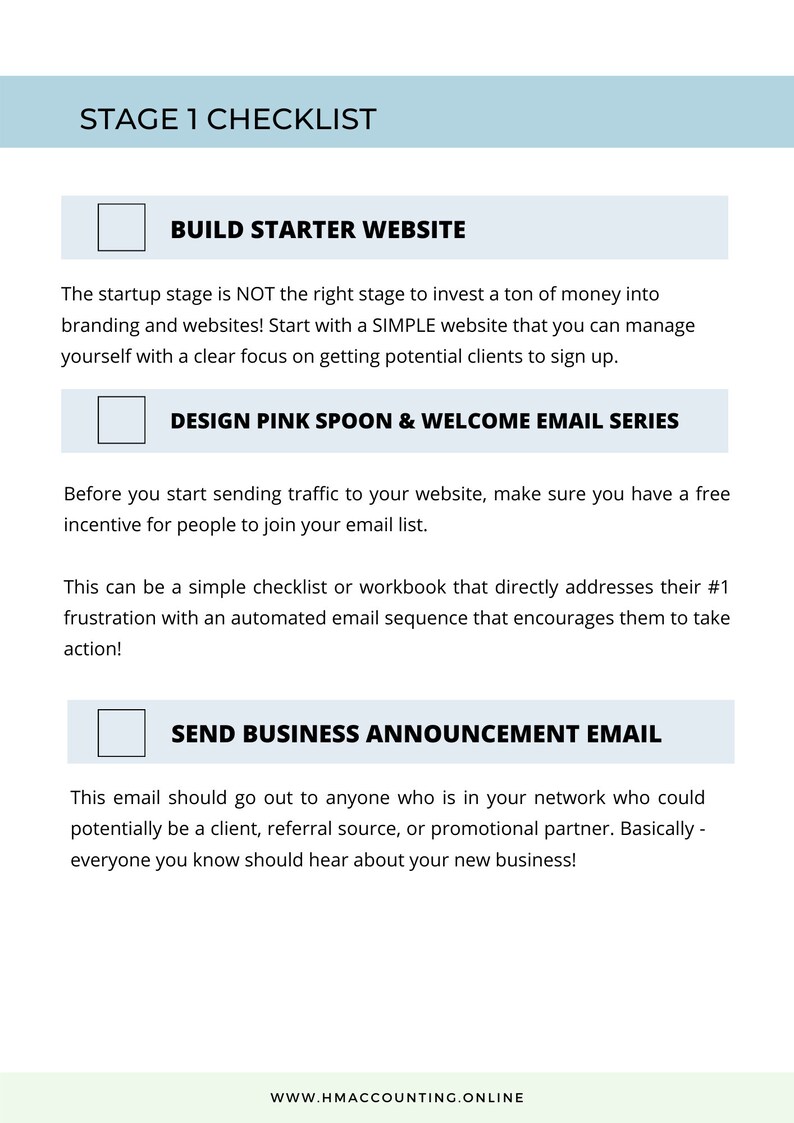 STAGE 1 CHECKLIST

BUILD STARTER WEBSITE

The startup stage is NOT the right stage to invest a ton of money into branding and websites! Start with a SIMPLE website that you can manage yourself with a clear focus on getting potential clients to sign up.

DESIGN PINK SPOON & WELCOME EMAIL SERIES

Before you start sending traffic to your website, make sure you have a free incentive for people to join your email list.

This can be a simple checklist or workbook that directly addresses their #1 frustration with an automated email sequence that encourages them to take action!

SEND BUSINESS ANNOUNCEMENT EMAIL

This email should go out to anyone who is in your network who could potentially be a client, referral source, or promotional partner. Basically - everyone you know should hear about your new business!

WWW.HMACCOUNTING.ONLINE